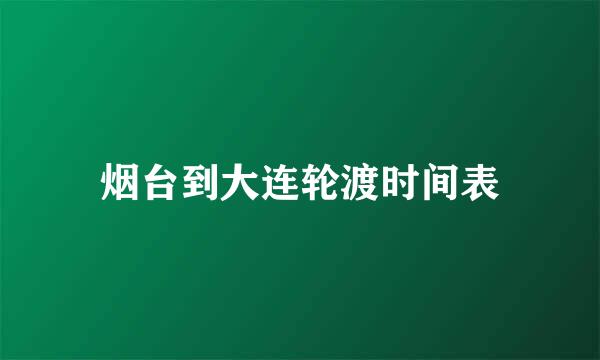 烟台到大连轮渡时间表